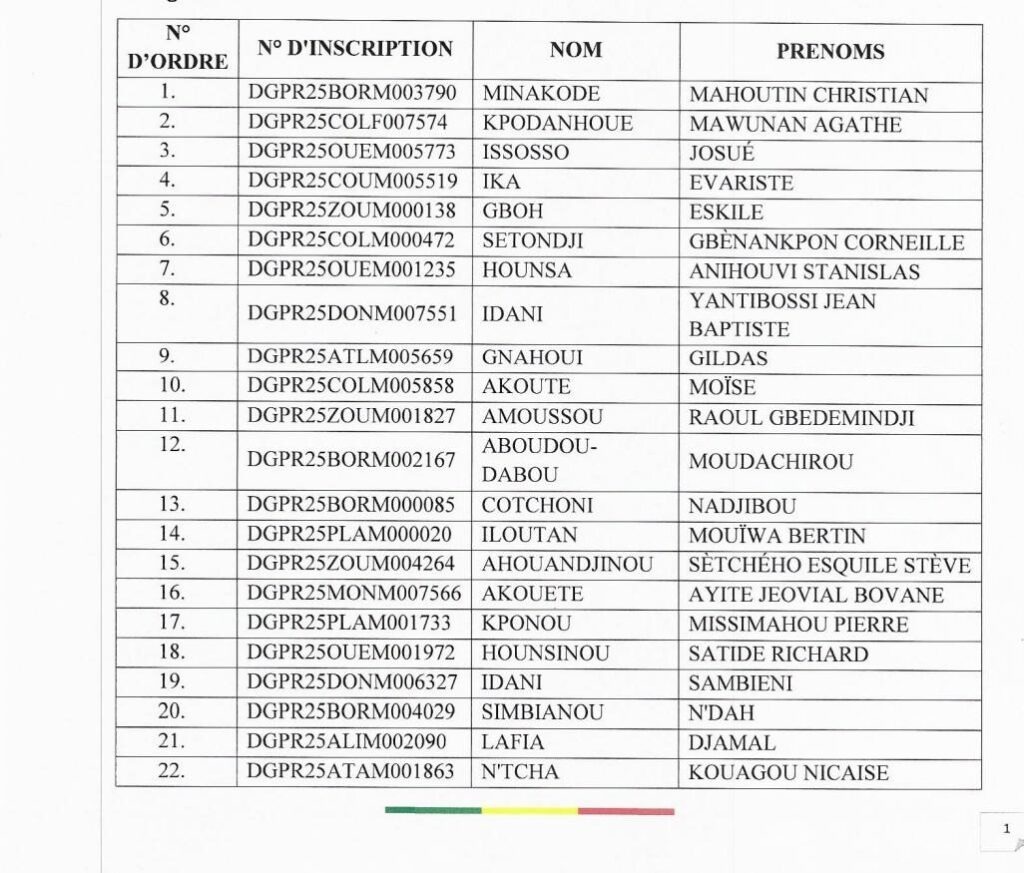 | N° D'ORDRE | N° D'INSCRIPTION | NOM | PRENOMS |
|---|---|---|---|
| 1. | DGPR25BORM003790 | MINAKODE | MAHOUTIN CHRISTIAN |
| 2. | DGPR25COLF007574 | KPODANHOUE | MAWUNAN AGATHE |
| 3. | DGPR25OUEM005773 | ISSOSSO | JOSUÉ |
| 4. | DGPR25COUM005519 | IKA | EVARISTE |
| 5. | DGPR25ZOUM000138 | GBOH | ESKILE |
| 6. | DGPR25COLM000472 | SETONDJI | GBÈNANKPON CORNEILLE |
| 7. | DGPR25OUEM001235 | HOUNSA | ANIHOUVI STANISLAS |
| 8. | DGPR25DONM007551 | IDANI | YANTIBOSSI JEAN BAPTISTE |
| 9. | DGPR25ATLM005659 | GNAHOUI | GILDAS |
| 10. | DGPR25COLM005858 | AKOUTE | MOÏSE |
| 11. | DGPR25ZOUM001827 | AMOUSSOU | RAOUL GBEDEMINDJI |
| 12. | DGPR25BORM002167 | ABOUDOU-DABOU | MOUDACHIROU |
| 13. | DGPR25BORM000085 | COTCHONI | NADJIBOU |
| 14. | DGPR25PLAM000020 | ILOUTAN | MOUÏWA BERTIN |
| 15. | DGPR25ZOUM004264 | AHOUANDJINOU | SÈTCHÉHO ESQUILE STÈVE |
| 16. | DGPR25MONM007566 | AKOUETE | AYITE JEOVIAL BOVANE |
| 17. | DGPR25PLAM001733 | KPONOU | MISSIMAHOU PIERRE |
| 18. | DGPR25OUEM001972 | HOUNSINOU | SATIDE RICHARD |
| 19. | DGPR25DONM006327 | IDANI | SAMBIENI |
| 20. | DGPR25BORM004029 | SIMBIANOU | N'DAH |
| 21. | DGPR25ALIM002090 | LAFIA | DJAMAL |
| 22. | DGPR25ATAM001863 | N'TCHA | KOUAGOU NICAISE |

1